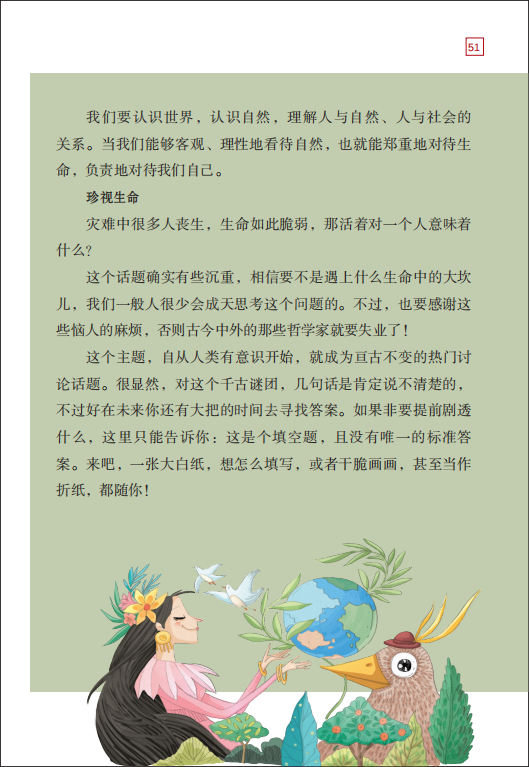 51

我们要认识世界，认识自然，理解人与自然、人与社会的关系。当我们能够客观、理性地看待自然，也就能郑重地对待生命，负责地对待我们自己。

珍视生命

灾难中很多人丧生，生命如此脆弱，那活着对一个人意味着什么？

这个话题确实有些沉重，相信要不是遇上什么生命中的大坎儿，我们一般人很少会成天思考这个问题的。不过，也要感谢这些恼人的麻烦，否则古今中外的那些哲学家就要失业了！

这个主题，自从人类有意识开始，就成为亘古不变的热门讨论话题。很显然，对这个千古谜团，几句话是肯定说不清楚的，不过好在未来你还有大把的时间去寻找答案。如果非要提前剧透什么，这里只能告诉你：这是个填空题，且没有唯一的标准答案。来吧，一张大白纸，想怎么填写，或者干脆画画，甚至当作折纸，都随你！